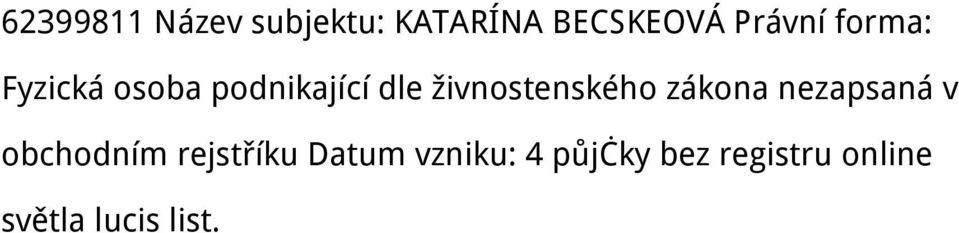 62399811 Název subjektu: KATARÍNA BECSKEOVÁ Právní forma: Fyzická osoba podnikající dle živnostenského zákona nezapsaná v obchodním rejstříku Datum vzniku: 4 půjĊky bez registru online světla lucis list.